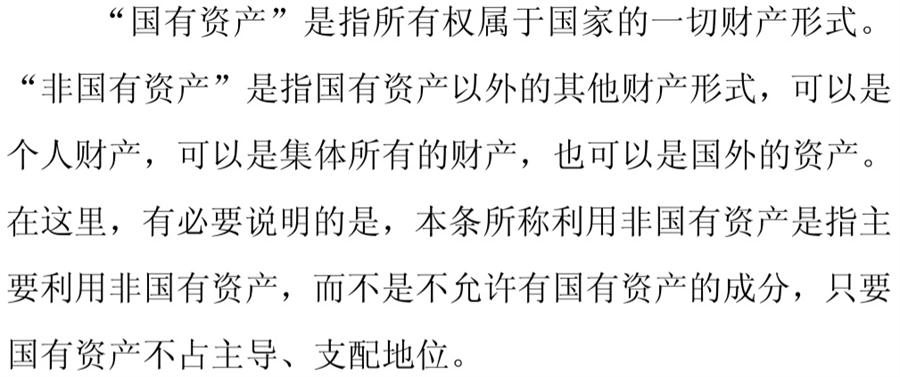 “国有资产”是指所有权属于国家的一切财产形式。“非国有资产”是指国有资产以外的其他财产形式，可以是个人财产，可以是集体所有的财产，也可以是国外的资产。在这里，有必要说明的是，本条所称利用非国有资产是指主要利用非国有资产，而不是不允许有国有资产的成分，只要国有资产不占主导、支配地位。